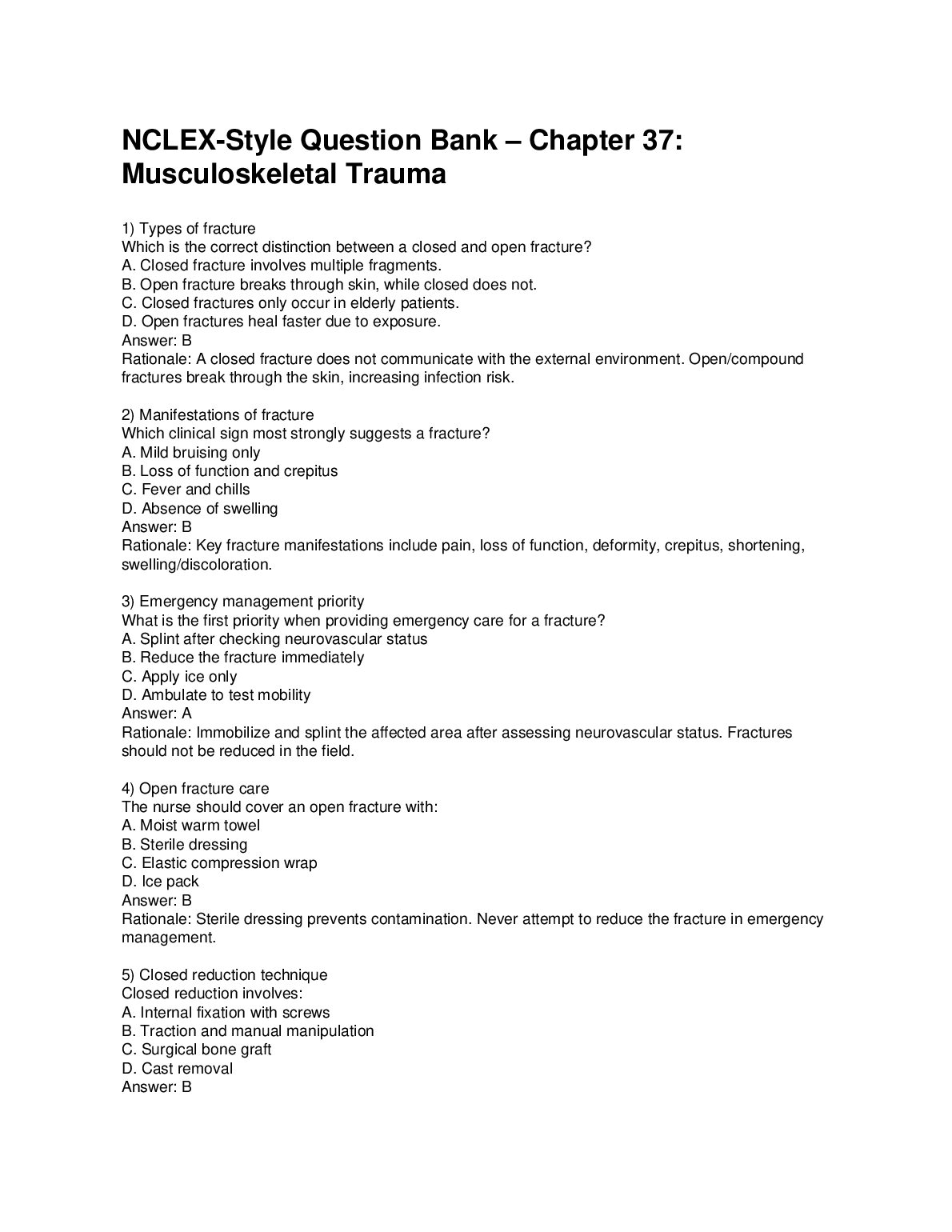 NCLEX-Style Question Bank – Chapter 37: Musculoskeletal Trauma

1) Types of fracture
Which is the correct distinction between a closed and open fracture?
A. Closed fracture involves multiple fragments.
B. Open fracture breaks through skin, while closed does not.
C. Closed fractures only occur in elderly patients.
D. Open fractures heal faster due to exposure.
Answer: B
Rationale: A closed fracture does not communicate with the external environment. Open/compound fractures break through the skin, increasing infection risk.

2) Manifestations of fracture
Which clinical sign most strongly suggests a fracture?
A. Mild bruising only
B. Loss of function and crepitus
C. Fever and chills
D. Absence of swelling
Answer: B
Rationale: Key fracture manifestations include pain, loss of function, deformity, crepitus, shortening, swelling/discoloration.

3) Emergency management priority
What is the first priority when providing emergency care for a fracture?
A. Splint after checking neurovascular status
B. Reduce the fracture immediately
C. Apply ice only
D. Ambulate to test mobility
Answer: A
Rationale: Immobilize and splint the affected area after assessing neurovascular status. Fractures should not be reduced in the field.

4) Open fracture care
The nurse should cover an open fracture with:
A. Moist warm towel
B. Sterile dressing
C. Elastic compression wrap
D. Ice pack
Answer: B
Rationale: Sterile dressing prevents contamination. Never attempt to reduce the fracture in emergency management.

5) Closed reduction technique
Closed reduction involves:
A. Internal fixation with screws
B. Traction and manual manipulation
C. Surgical bone graft
D. Cast removal
Answer: B